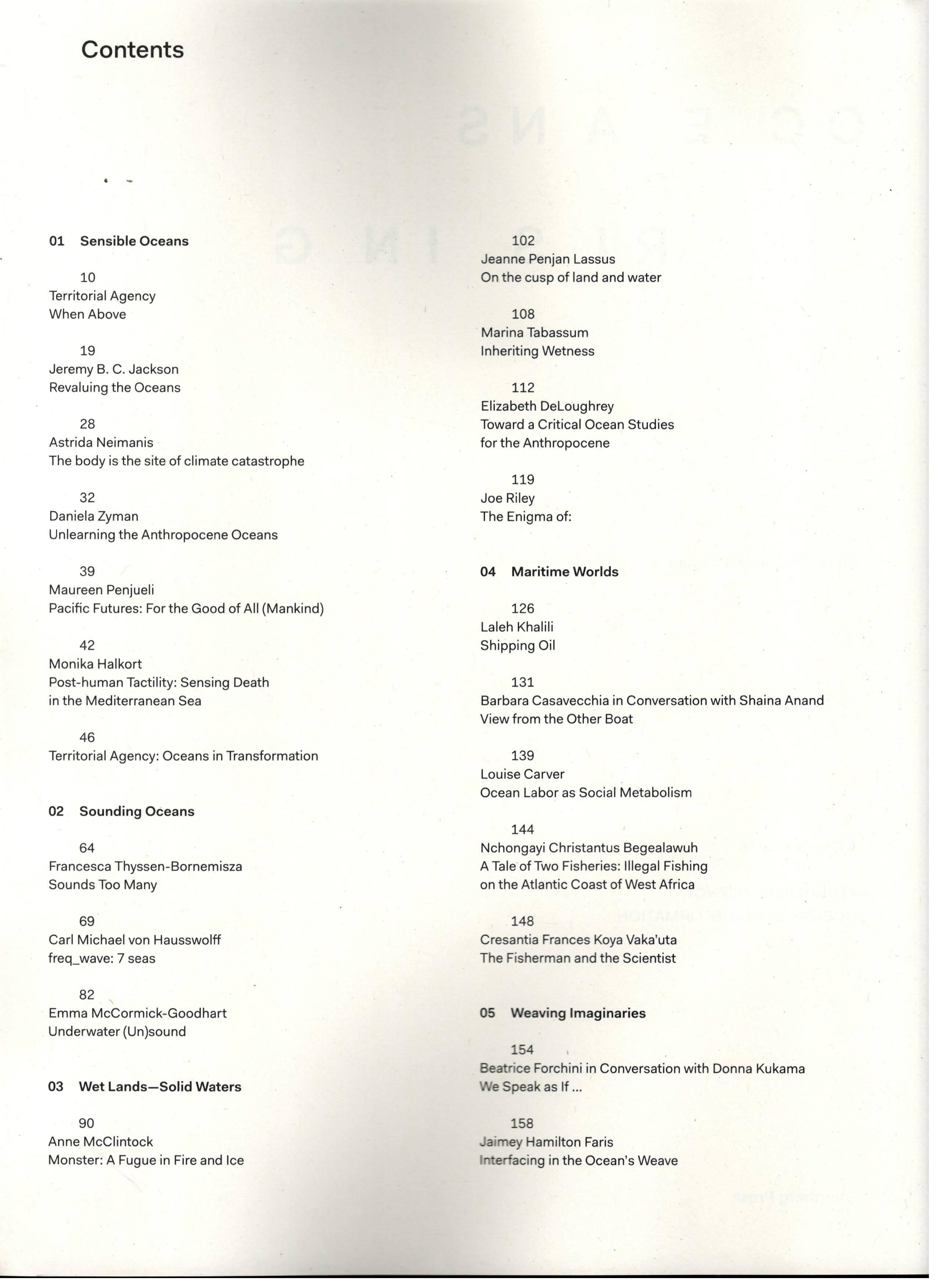 Contents

01 Sensible Oceans

10
Territorial Agency
When Above

19
Jeremy B. C. Jackson
Revaluing the Oceans

28
Astrida Neimanis
The body is the site of climate catastrophe

32
Daniela Zyman
Unlearning the Anthropocene Oceans

39
Maureen Penjueli
Pacific Futures: For the Good of All (Mankind)

42
Monika Halkort
Post-human Tactility: Sensing Death in the Mediterranean Sea

46
Territorial Agency: Oceans in Transformation

02 Sounding Oceans

64
Francesca Thyssen-Bornemisza
Sounds Too Many

69
Carl Michael von Hausswolff
freq_wave: 7 seas

82
Emma McCormick-Goodhart
Underwater (Un)sound

03 Wet Lands—Solid Waters

90
Anne McClintock
Monster: A Fugue in Fire and Ice

102
Jeanne Penjan Lassus
On the cusp of land and water

108
Marina Tabassum
Inheriting Wetness

112
Elizabeth DeLoughrey
Toward a Critical Ocean Studies for the Anthropocene

119
Joe Riley
The Enigma of:

04 Maritime Worlds

126
Laleh Khalili
Shipping Oil

131
Barbara Casavecchia in Conversation with Shaina Anand
View from the Other Boat

139
Louise Carver
Ocean Labor as Social Metabolism

144
Nchongayi Christantus Begealawuh
A Tale of Two Fisheries: Illegal Fishing on the Atlantic Coast of West Africa

148
Cresantia Frances Koya Vaka'uta
The Fisherman and the Scientist

05 Weaving Imaginaries

154
Beatrice Forchini in Conversation with Donna Kukama
We Speak as If ...

158
Jaimey Hamilton Faris
Interfacing in the Ocean's Weave